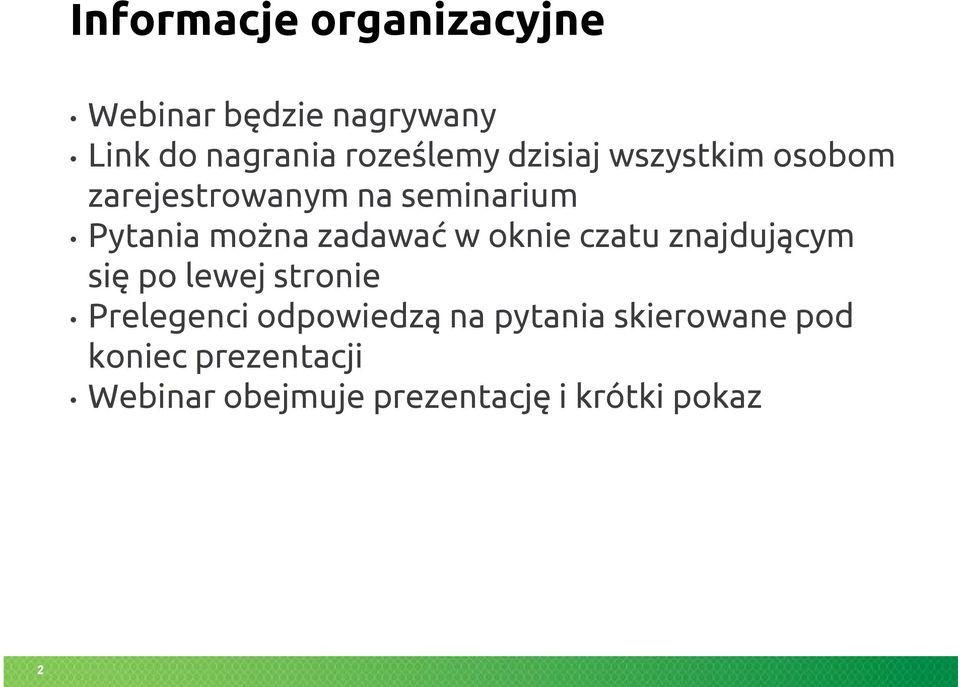 Informacje organizacyjne

• Webinar będzie nagrywany
• Link do nagrania roześlemy dzisiaj wszystkim osobom zarejestrowanym na seminarium
• Pytania można zadawać w oknie czatu znajdującym się po lewej stronie
• Prelegenci odpowiedzą na pytania skierowane pod koniec prezentacji
• Webinar obejmuje prezentację i krótki pokaz

2